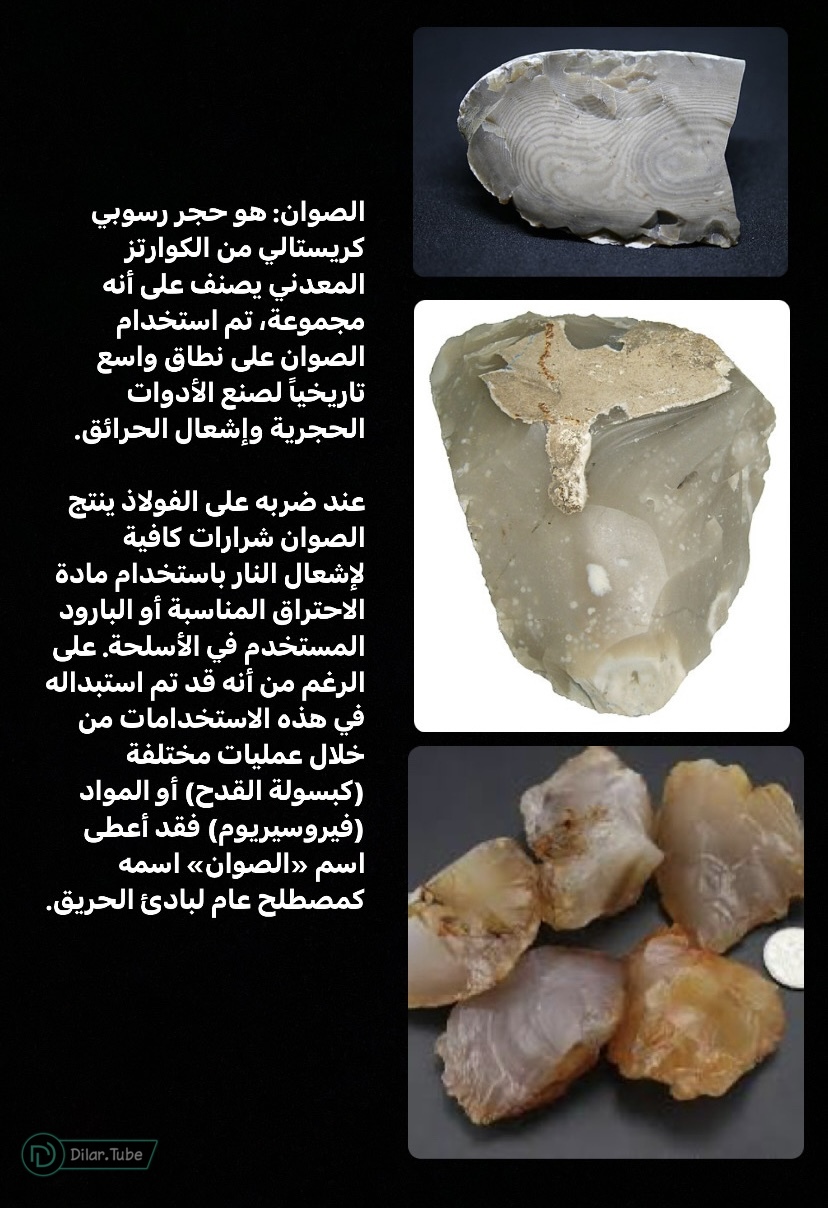 الصوان: هو حجر رسوبي كريستالي من الكوارتز المعدني يصنف على أنه مجموعة، تم استخدام الصوان على نطاق واسع تاريخياً لصنع الأدوات الحجرية وإشعال الحرائق.

عند ضربه على الفولاذ ينتج الصوان شرارات كافية لإشعال النار باستخدام مادة الاحتراق المناسبة أو البارود المستخدم في الأسلحة. على الرغم من أنه قد تم استبداله في هذه الاستخدامات من خلال عمليات مختلفة (كبسولة القدح) أو المواد (فيروسيريوم) فقد أعطى اسم «الصوان» اسمه كمصطلح عام لبادئ الحريق.

Dilar.Tube